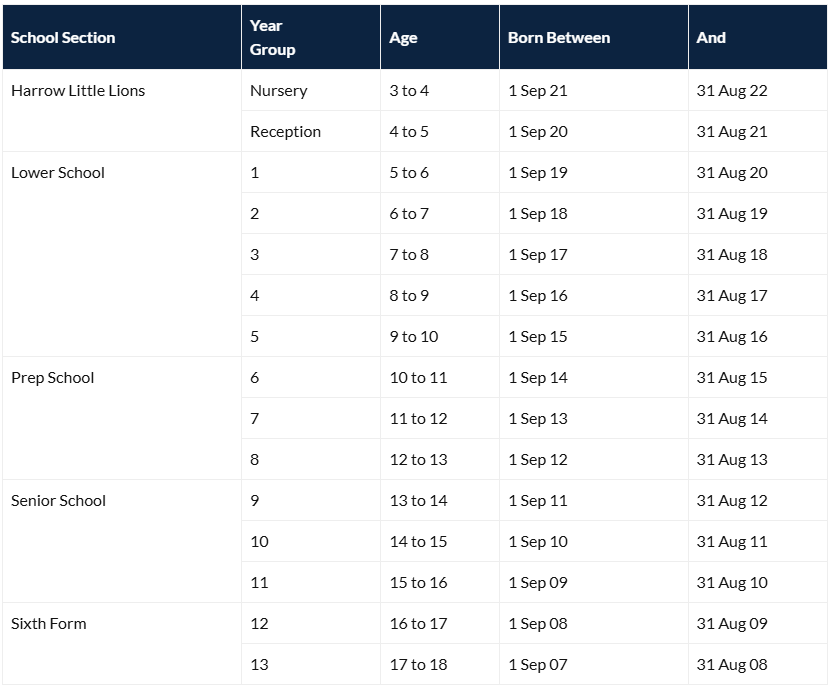 | School Section | Year Group | Age | Born Between | And |
|---|---|---|---|---|
| Harrow Little Lions | Nursery | 3 to 4 | 1 Sep 21 | 31 Aug 22 |
| | Reception | 4 to 5 | 1 Sep 20 | 31 Aug 21 |
| Lower School | 1 | 5 to 6 | 1 Sep 19 | 31 Aug 20 |
| | 2 | 6 to 7 | 1 Sep 18 | 31 Aug 19 |
| | 3 | 7 to 8 | 1 Sep 17 | 31 Aug 18 |
| | 4 | 8 to 9 | 1 Sep 16 | 31 Aug 17 |
| | 5 | 9 to 10 | 1 Sep 15 | 31 Aug 16 |
| Prep School | 6 | 10 to 11 | 1 Sep 14 | 31 Aug 15 |
| | 7 | 11 to 12 | 1 Sep 13 | 31 Aug 14 |
| | 8 | 12 to 13 | 1 Sep 12 | 31 Aug 13 |
| Senior School | 9 | 13 to 14 | 1 Sep 11 | 31 Aug 12 |
| | 10 | 14 to 15 | 1 Sep 10 | 31 Aug 11 |
| | 11 | 15 to 16 | 1 Sep 09 | 31 Aug 10 |
| Sixth Form | 12 | 16 to 17 | 1 Sep 08 | 31 Aug 09 |
| | 13 | 17 to 18 | 1 Sep 07 | 31 Aug 08 |